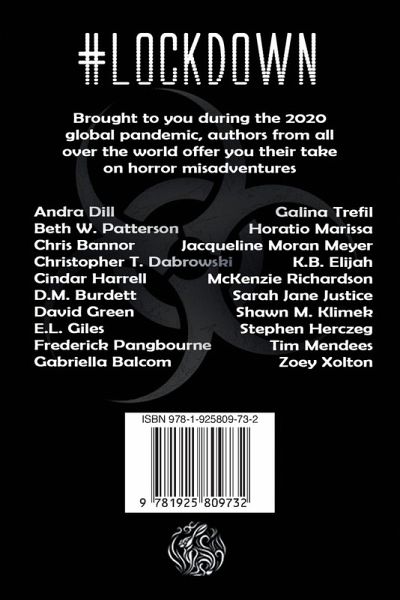 #LOCKDOWN

Brought to you during the 2020 global pandemic, authors from all over the world offer you their take on horror misadventures

Andra Dill
Beth W. Patterson
Chris Bannor
Christopher T. Dabrowski
Cindar Harrell
D.M. Burdett
David Green
E.L. Giles
Frederick Pangbourne
Gabriella Balcom

Galina Trefil
Horatio Marissa
Jacqueline Moran Meyer
K.B. Elijah
McKenzie Richardson
Sarah Jane Justice
Shawn M. Klimek
Stephen Herczeg
Tim Mendees
Zoey Xolton

ISBN 978-1-925809-73-2

9 781925 809732